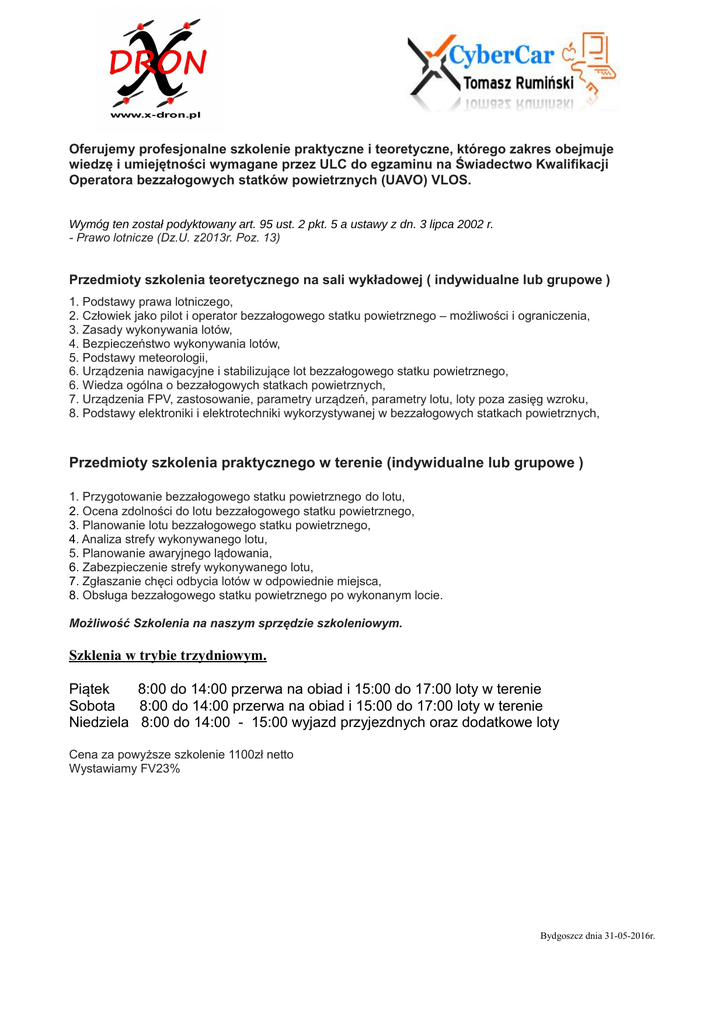 DRON
www.x-dron.pl

CyberCar
Tomasz Rumiński

Oferujemy profesjonalne szkolenie praktyczne i teoretyczne, którego zakres obejmuje wiedzę i umiejętności wymagane przez ULC do egzaminu na Świadectwo Kwalifikacji Operatora bezzałogowych statków powietrznych (UAVO) VLOS.

Wymóg ten został podyktowany art. 95 ust. 2 pkt. 5 a ustawy z dn. 3 lipca 2002 r.
- Prawo lotnicze (Dz.U. z2013r. Poz. 13)

Przedmioty szkolenia teoretycznego na sali wykładowej ( indywidualne lub grupowe )

1. Podstawy prawa lotniczego,
2. Człowiek jako pilot i operator bezzałogowego statku powietrznego – możliwości i ograniczenia,
3. Zasady wykonywania lotów,
4. Bezpieczeństwo wykonywania lotów,
5. Podstawy meteorologii,
6. Urządzenia nawigacyjne i stabilizujące lot bezzałogowego statku powietrznego,
6. Wiedza ogólna o bezzałogowych statkach powietrznych,
7. Urządzenia FPV, zastosowanie, parametry urządzeń, parametry lotu, loty poza zasięg wzroku,
8. Podstawy elektroniki i elektrotechniki wykorzystywanej w bezzałogowych statkach powietrznych,

Przedmioty szkolenia praktycznego w terenie (indywidualne lub grupowe )

1. Przygotowanie bezzałogowego statku powietrznego do lotu,
2. Ocena zdolności do lotu bezzałogowego statku powietrznego,
3. Planowanie lotu bezzałogowego statku powietrznego,
4. Analiza strefy wykonywanego lotu,
5. Planowanie awaryjnego lądowania,
6. Zabezpieczenie strefy wykonywanego lotu,
7. Zgłaszanie chęci odbycia lotów w odpowiednie miejsca,
8. Obsługa bezzałogowego statku powietrznego po wykonanym locie.

Możliwość Szkolenia na naszym sprzędzie szkoleniowym.

Szklenia w trybie trzydniowym.

Piątek 8:00 do 14:00 przerwa na obiad i 15:00 do 17:00 loty w terenie
Sobota 8:00 do 14:00 przerwa na obiad i 15:00 do 17:00 loty w terenie
Niedziela 8:00 do 14:00 - 15:00 wyjazd przyjezdnych oraz dodatkowe loty

Cena za powyższe szkolenie 1100zł netto
Wystawiamy FV23%

Bydgoszcz dnia 31-05-2016r.